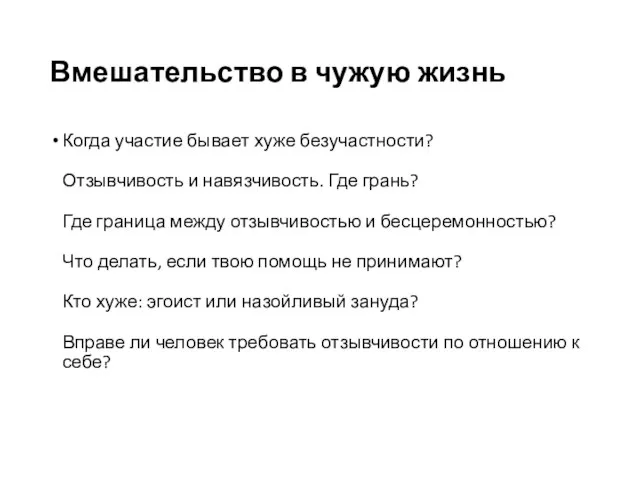 Вмешательство в чужую жизнь

• Когда участие бывает хуже безучастности?

Отзывчивость и навязчивость. Где грань?

Где граница между отзывчивостью и бесцеремонностью?

Что делать, если твою помощь не принимают?

Кто хуже: эгоист или назойливый зануда?

Вправе ли человек требовать отзывчивости по отношению к себе?